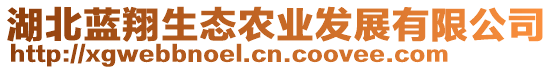 湖北蓝翔生态农业发展有限公司
http://xgwebbnoel.cn.coovee.com